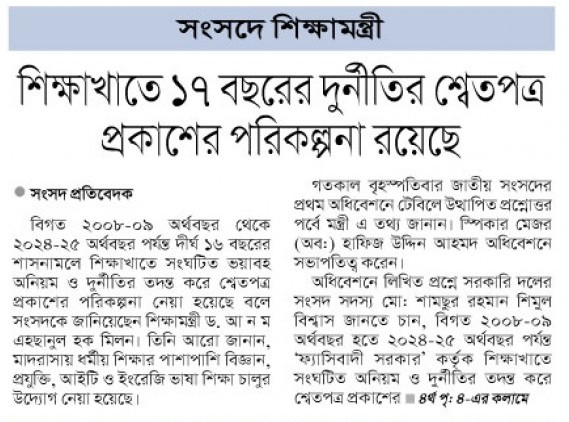 সংসদে শিক্ষামন্ত্রী

শিক্ষাখাতে ১৭ বছরের দুর্নীতির শ্বেতপত্র প্রকাশের পরিকল্পনা রয়েছে

সংসদ প্রতিবেদক

বিগত ২০০৮-০৯ অর্থবছর থেকে ২০২৪-২৫ অর্থবছর পর্যন্ত দীর্ঘ ১৬ বছরের শাসনামলে শিক্ষাখাতে সংঘটিত ভয়াবহ অনিয়ম ও দুর্নীতির তদন্ত করে শ্বেতপত্র প্রকাশের পরিকল্পনা নেয়া হয়েছে বলে সংসদকে জানিয়েছেন শিক্ষামন্ত্রী ড. আ ন ম এহছানুল হক মিলন। তিনি আরো জানান, মাদরাসায় ধর্মীয় শিক্ষার পাশাপাশি বিজ্ঞান, প্রযুক্তি, আইটি ও ইংরেজি ভাষা শিক্ষা চালুর উদ্যোগ নেয়া হয়েছে।

গতকাল বৃহস্পতিবার জাতীয় সংসদের প্রথম অধিবেশনে টেবিলে উত্থাপিত প্রশ্নোত্তর পর্বে মন্ত্রী এ তথ্য জানান। স্পিকার মেজর (অব:) হাফিজ উদ্দিন আহমদ অধিবেশনে সভাপতিত্ব করেন।

অধিবেশনে লিখিত প্রশ্নে সরকারি দলের সংসদ সদস্য মো: শামছুর রহমান শিমুল বিশ্বাস জানতে চান, বিগত ২০০৮-০৯ অর্থবছর হতে ২০২৪-২৫ অর্থবছর পর্যন্ত 'ফ্যাসিবাদী সরকার' কর্তৃক শিক্ষাখাতে সংঘটিত অনিয়ম ও দুর্নীতির তদন্ত করে শ্বেতপত্র প্রকাশের ৪র্থ পৃ: ৪-এর কলামে